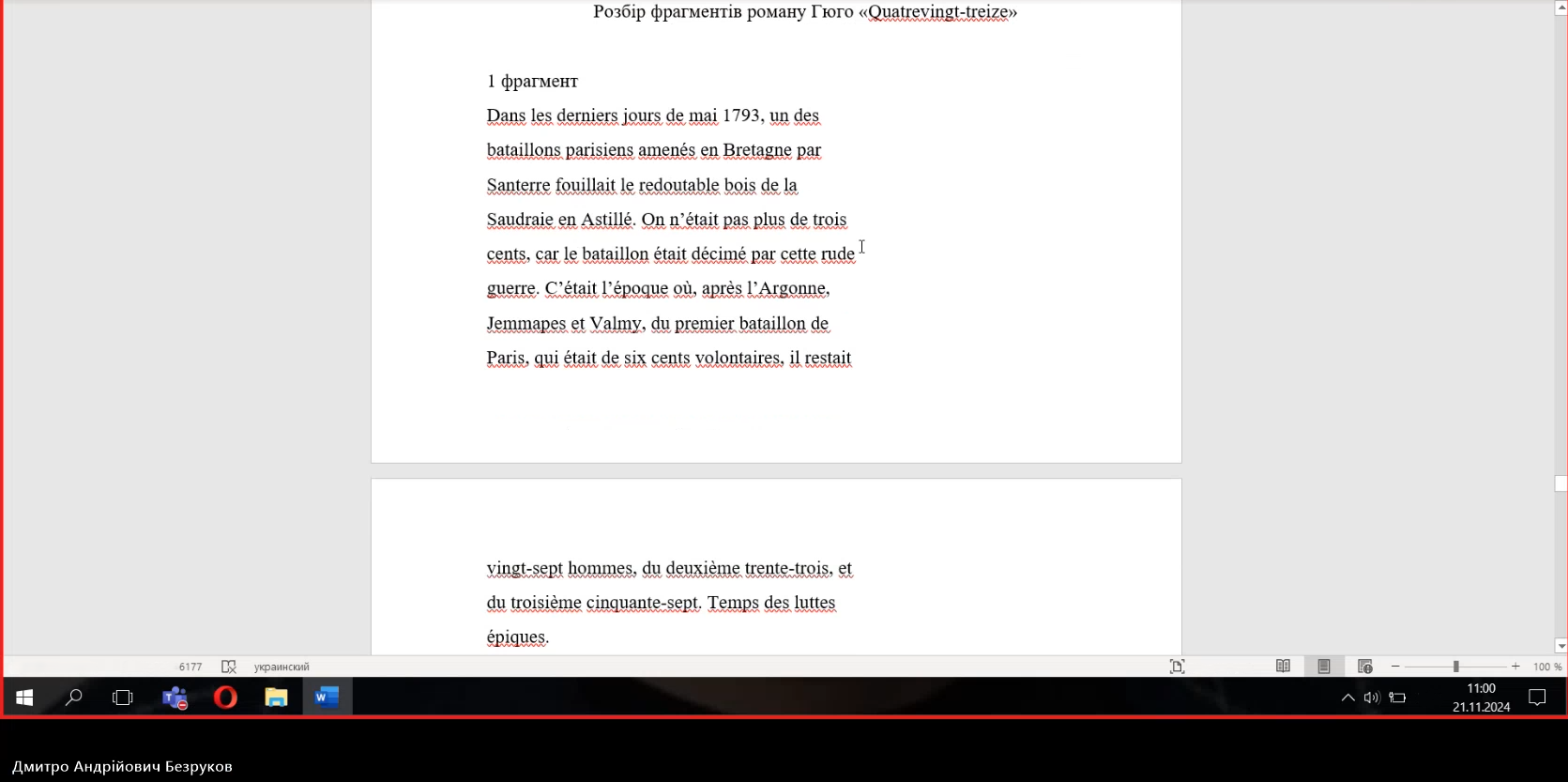 Розбір фрагментів роману Гюго «Quatrevingt-treize»

1 фрагмент

Dans les derniers jours de mai 1793, un des bataillons parisiens amenés en Bretagne par Santerre fouillait le redoutable bois de la Saudraie en Astillé. On n'était pas plus de trois cents, car le bataillon était décimé par cette rude guerre. C'était l'époque où, après l'Argonne, Jemmapes et Valmy, du premier bataillon de Paris, qui était de six cents volontaires, il restait

vingt-sept hommes, du deuxième trente-trois, et du troisième cinquante-sept. Temps des luttes épiques.

6177 украинский

100 %

11:00
21.11.2024

Дмитро Андрійович Безруков